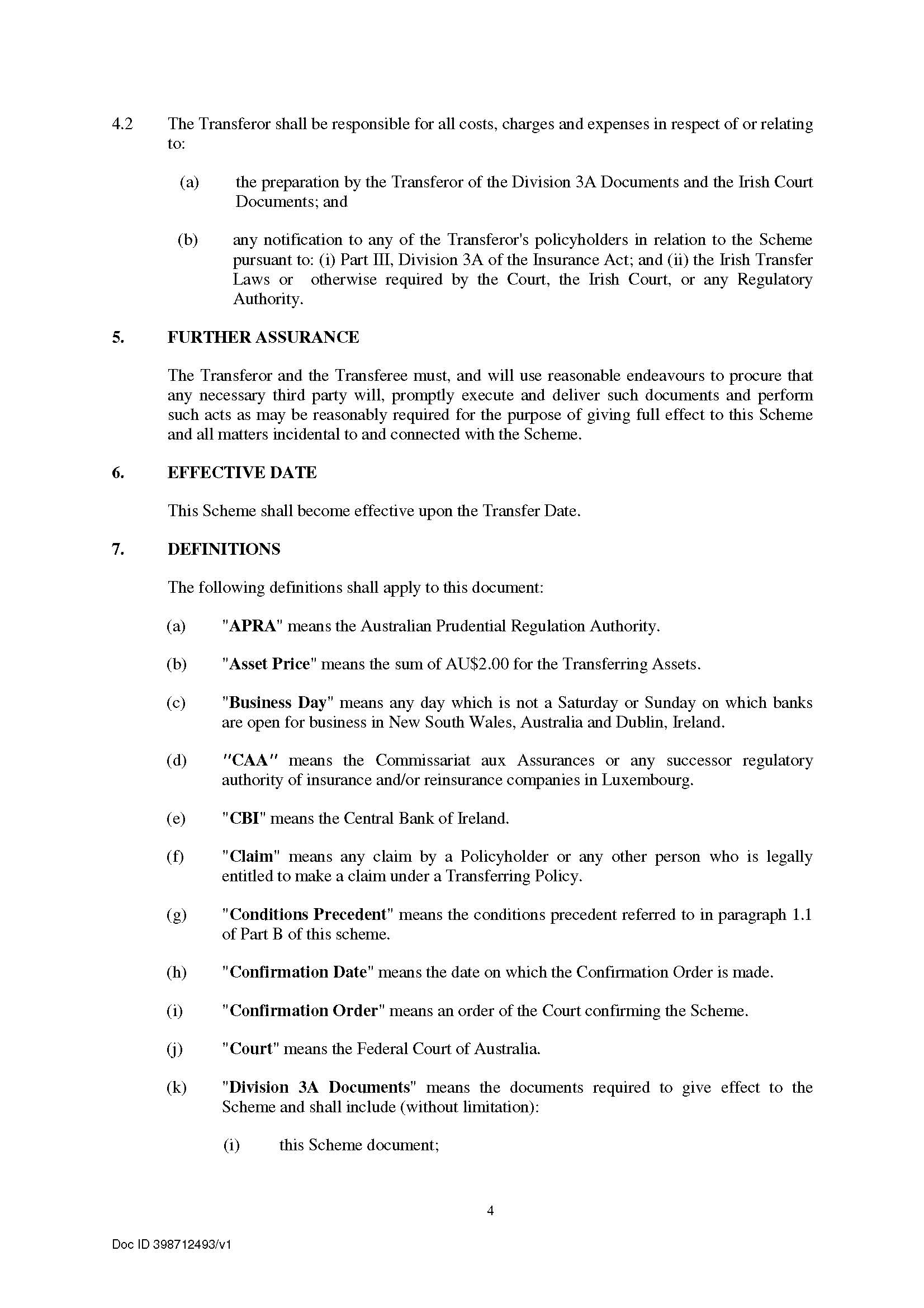 4.2 The Transferor shall be responsible for all costs, charges and expenses in respect of or relating to:

(a) the preparation by the Transferor of the Division 3A Documents and the Irish Court Documents; and

(b) any notification to any of the Transferor's policyholders in relation to the Scheme pursuant to: (i) Part III, Division 3A of the Insurance Act; and (ii) the Irish Transfer Laws or otherwise required by the Court, the Irish Court, or any Regulatory Authority.

5. FURTHER ASSURANCE

The Transferor and the Transferee must, and will use reasonable endeavours to procure that any necessary third party will, promptly execute and deliver such documents and perform such acts as may be reasonably required for the purpose of giving full effect to this Scheme and all matters incidental to and connected with the Scheme.

6. EFFECTIVE DATE

This Scheme shall become effective upon the Transfer Date.

7. DEFINITIONS

The following definitions shall apply to this document:

(a) "APRA" means the Australian Prudential Regulation Authority.

(b) "Asset Price" means the sum of AU$2.00 for the Transferring Assets.

(c) "Business Day" means any day which is not a Saturday or Sunday on which banks are open for business in New South Wales, Australia and Dublin, Ireland.

(d) "CAA" means the Commissariat aux Assurances or any successor regulatory authority of insurance and/or reinsurance companies in Luxembourg.

(e) "CBI" means the Central Bank of Ireland.

(f) "Claim" means any claim by a Policyholder or any other person who is legally entitled to make a claim under a Transferring Policy.

(g) "Conditions Precedent" means the conditions precedent referred to in paragraph 1.1 of Part B of this scheme.

(h) "Confirmation Date" means the date on which the Confirmation Order is made.

(i) "Confirmation Order" means an order of the Court confirming the Scheme.

(j) "Court" means the Federal Court of Australia.

(k) "Division 3A Documents" means the documents required to give effect to the Scheme and shall include (without limitation):

(i) this Scheme document;

4

Doc ID 398712493/v1